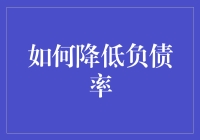 如何降低负债率